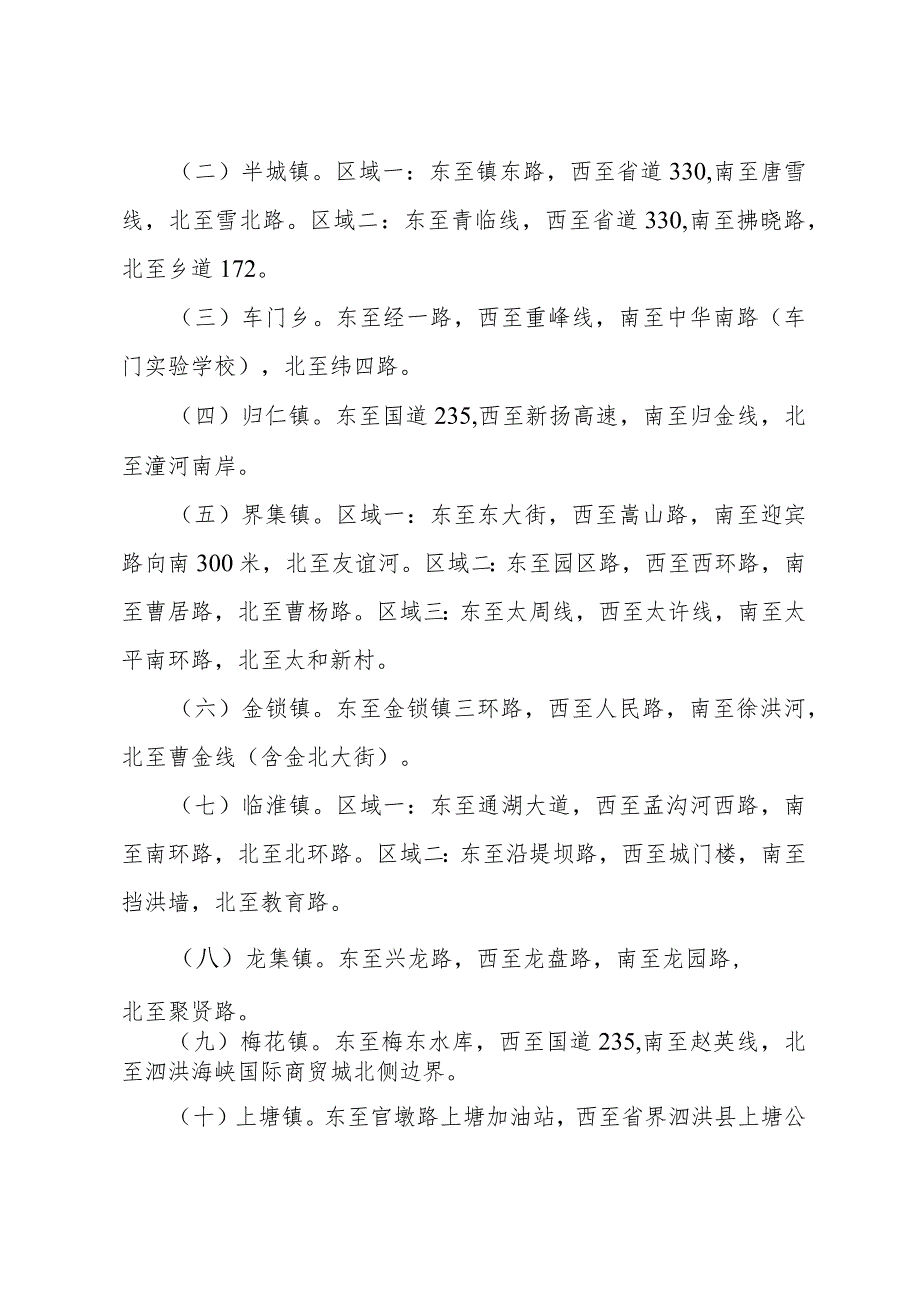 （二）半城镇。区域一：东至镇东路，西至省道330,南至唐雪线，北至雪北路。区域二：东至青临线，西至省道330,南至拂晓路，北至乡道172。

（三）车门乡。东至经一路，西至重峰线，南至中华南路（车门实验学校），北至纬四路。

（四）归仁镇。东至国道235,西至新扬高速，南至归金线，北至潼河南岸。

（五）界集镇。区域一：东至东大街，西至嵩山路，南至迎宾路向南300米，北至友谊河。区域二:东至园区路，西至西环路，南至曹居路，北至曹杨路。区域三:东至太周线，西至太许线，南至太平南环路，北至太和新村。

（六）金锁镇。东至金锁镇三环路，西至人民路，南至徐洪河，北至曹金线（含金北大街）。

（七）临淮镇。区域一：东至通湖大道，西至孟沟河西路，南至南环路，北至北环路。区域二:东至沿堤坝路，西至城门楼，南至挡洪墙，北至教育路。

（八）龙集镇。东至兴龙路，西至龙盘路，南至龙园路，北至聚贤路。

（九）梅花镇。东至梅东水库，西至国道235,南至赵英线，北至泗洪海峡国际商贸城北侧边界。

（十）上塘镇。东至官墩路上塘加油站，西至省界泗洪县上塘公